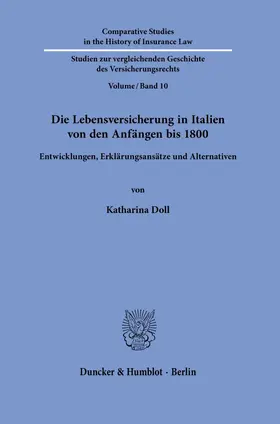 Comparative Studies
in the History of Insurance Law

Studien zur vergleichenden Geschichte
des Versicherungsrechts

Volume/Band 10

Die Lebensversicherung in Italien
von den Anfängen bis 1800

Entwicklungen, Erklärungsansätze und Alternativen

von

Katharina Doll

Duncker & Humblot · Berlin